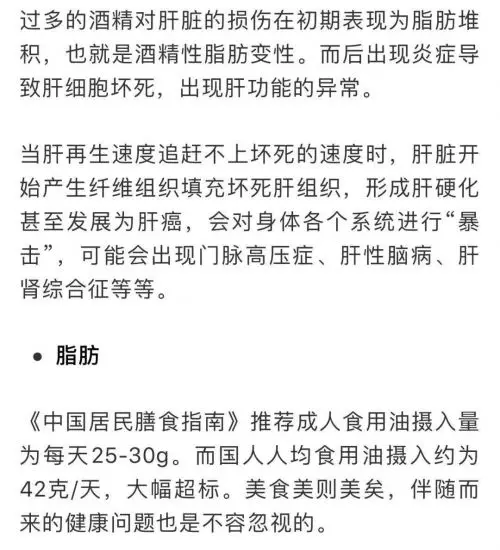 过多的酒精对肝脏的损伤在初期表现为脂肪堆积，也就是酒精性脂肪变性。而后出现炎症导致肝细胞坏死，出现肝功能的异常。

当肝再生速度追赶不上坏死的速度时，肝脏开始产生纤维组织填充坏死肝组织，形成肝硬化甚至发展为肝癌，会对身体各个系统进行“暴击”，可能会出现门脉高压症、肝性脑病、肝肾综合征等等。

• 脂肪

《中国居民膳食指南》推荐成人食用油摄入量为每天25-30g。而国人人均食用油摄入约为42克/天，大幅超标。美食美则美矣，伴随而来的健康问题也是不容忽视的。